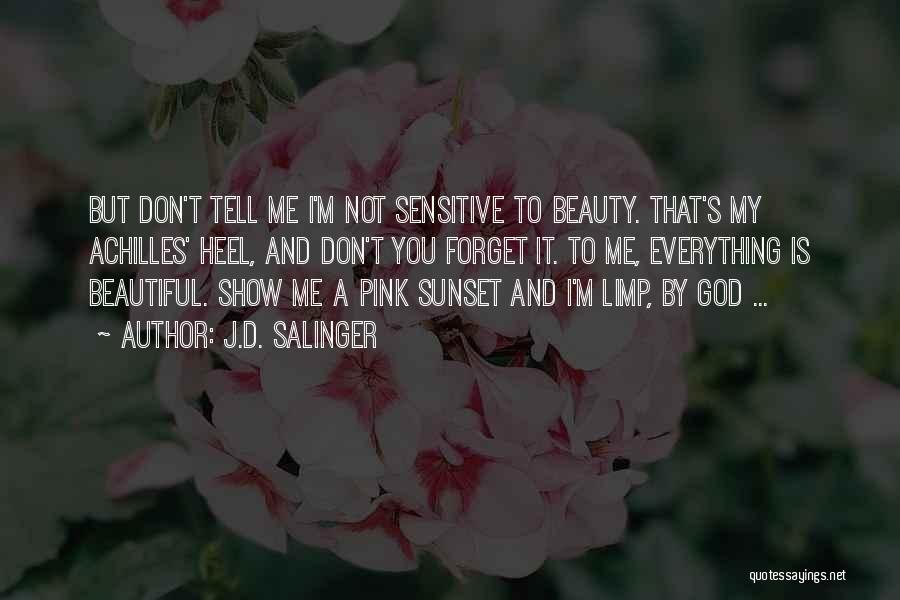 BUT DON'T TELL ME I'M NOT SENSITIVE TO BEAUTY. THAT'S MY ACHILLES' HEEL, AND DON'T YOU FORGET IT. TO ME, EVERYTHING IS BEAUTIFUL. SHOW ME A PINK SUNSET AND I'M LIMP, BY GOD ...

~ AUTHOR: J.D. SALINGER

quotessayings.net